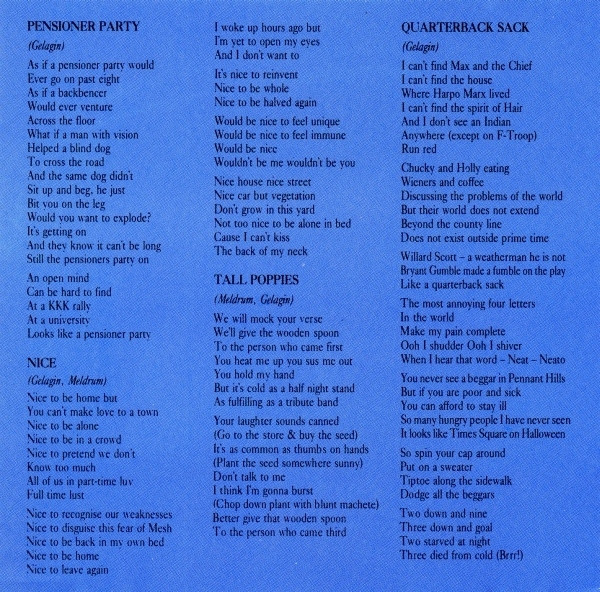 PENSIONER PARTY

(Gelagin)

As if a pensioner party would
Ever go on past eight
As if a backbencer
Would ever venture
Across the floor
What if a man with vision
Helped a blind dog
To cross the road
And the same dog didn't
Sit up and beg, he just
Bit you on the leg
Would you want to explode?
It's getting on
And they know it can't be long
Still the pensioners party on

An open mind
Can be hard to find
At a KKK rally
At a university
Looks like a pensioner party

NICE

(Gelagin, Meldrum)

Nice to be home but
You can't make love to a town
Nice to be alone
Nice to be in a crowd
Nice to pretend we don't
Know too much
All of us in part-time luv
Full time lust

Nice to recognise our weaknesses
Nice to disguise this fear of Mesh
Nice to be back in my own bed
Nice to be home
Nice to leave again

I woke up hours ago but
I'm yet to open my eyes
And I don't want to

It's nice to reinvent
Nice to be whole
Nice to be halved again

Would be nice to feel unique
Would be nice to feel immune
Would be nice
Wouldn't be me wouldn't be you

Nice house nice street
Nice car but vegetation
Don't grow in this yard
Not too nice to be alone in bed
Cause I can't kiss
The back of my neck

TALL POPPIES

(Meldrum, Gelagin)

We will mock your verse
We'll give the wooden spoon
To the person who came first
You heat me up you sus me out
You hold my hand
But it's cold as a half night stand
As fulfilling as a tribute band

Your laughter sounds canned
(Go to the store & buy the seed)
It's as common as thumbs on hands
(Plant the seed somewhere sunny)
Don't talk to me
I think I'm gonna burst
(Chop down plant with blunt machete)
Better give that wooden spoon
To the person who came third

QUARTERBACK SACK

(Gelagin)

I can't find Max and the Chief
I can't find the house
Where Harpo Marx lived
I can't find the spirit of Hair
And I don't see an Indian
Anywhere (except on F-Troop)
Run red

Chucky and Holly eating
Wieners and coffee
Discussing the problems of the world
But their world does not extend
Beyond the county line
Does not exist outside prime time

Willard Scott – a weatherman he is not
Bryant Gumble made a fumble on the play
Like a quarterback sack

The most annoying four letters
In the world
Make my pain complete
Ooh I shudder Ooh I shiver
When I hear that word – Neat – Neato

You never see a beggar in Pennant Hills
But if you are poor and sick
You can afford to stay ill
So many hungry people I have never seen
It looks like Times Square on Halloween

So spin your cap around
Put on a sweater
Tiptoe along the sidewalk
Dodge all the beggars

Two down and nine
Three down and goal
Two starved at night
Three died from cold (Brrr!)